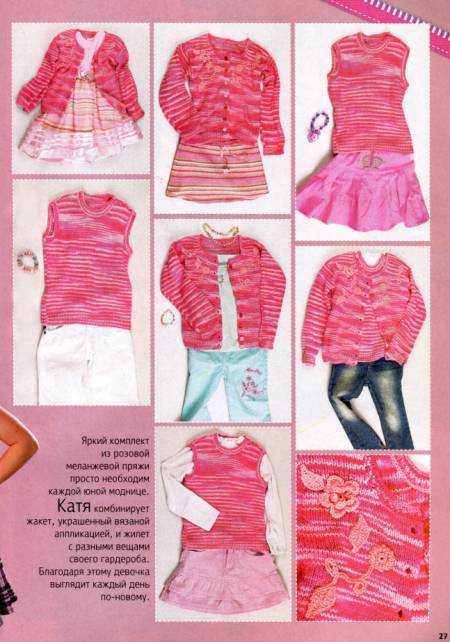 Яркий комплект из розовой меланжевой пряжи просто необходим каждой юной моднице. Катя комбинирует жакет, украшенный вязаной аппликацией, и жилет с разными вещами своего гардероба. Благодаря этому девочка выглядит каждый день по-новому.

27